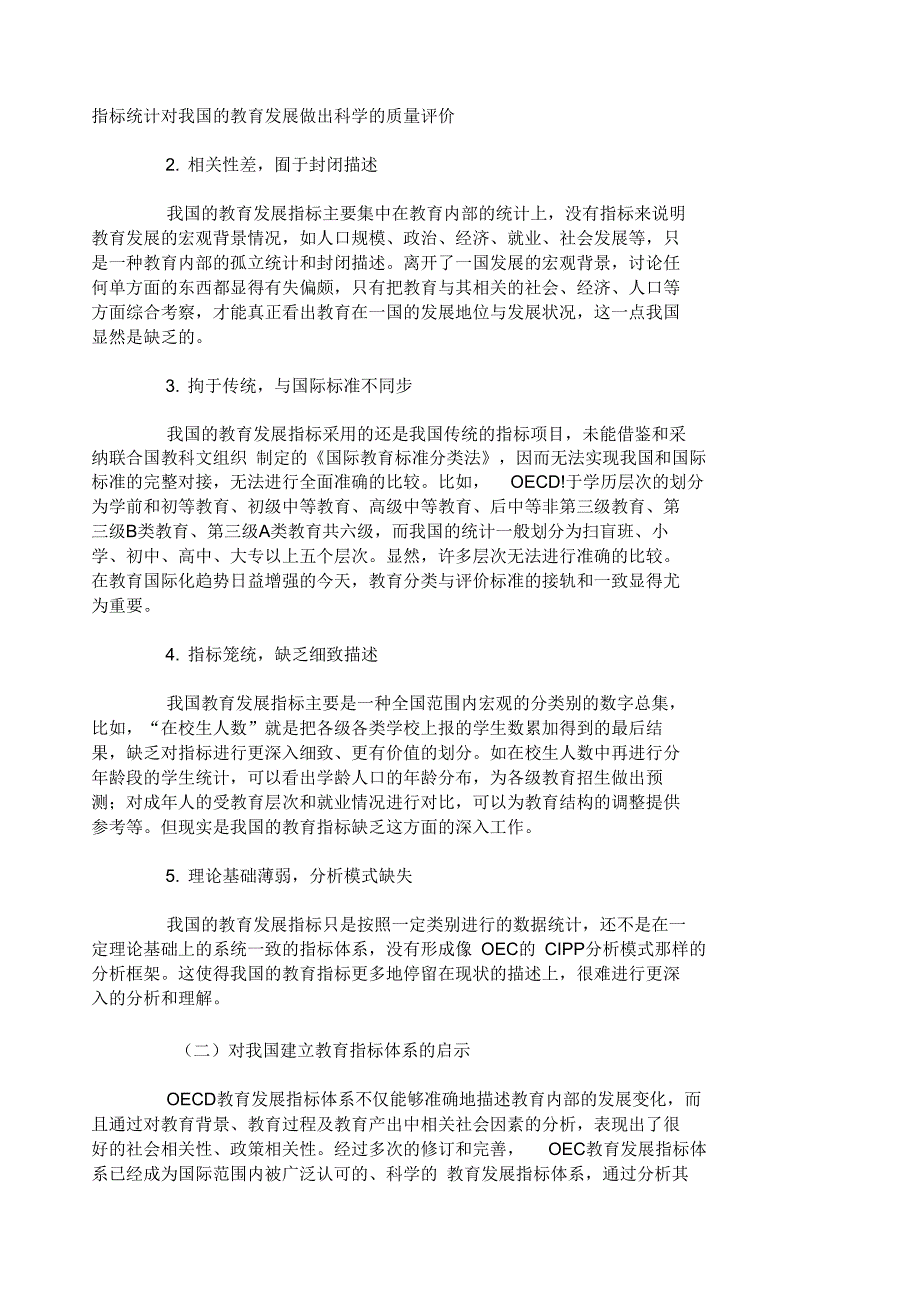 指标统计对我国的教育发展做出科学的质量评价

2. 相关性差，囿于封闭描述

我国的教育发展指标主要集中在教育内部的统计上，没有指标来说明教育发展的宏观背景情况，如人口规模、政治、经济、就业、社会发展等，只是一种教育内部的孤立统计和封闭描述。离开了一国发展的宏观背景，讨论任何单方面的东西都显得有失偏颇，只有把教育与其相关的社会、经济、人口等方面综合考察，才能真正看出教育在一国的发展地位与发展状况，这一点我国显然是缺乏的。

3. 拘于传统，与国际标准不同步

我国的教育发展指标采用的还是我国传统的指标项目，未能借鉴和采纳联合国教科文组织 制定的《国际教育标准分类法》，因而无法实现我国和国际标准的完整对接，无法进行全面准确的比较。比如， OECD!于学历层次的划分为学前和初等教育、初级中等教育、高级中等教育、后中等非第三级教育、第三级B类教育、第三级A类教育共六级，而我国的统计一般划分为扫盲班、小学、初中、高中、大专以上五个层次。显然，许多层次无法进行准确的比较。在教育国际化趋势日益增强的今天，教育分类与评价标准的接轨和一致显得尤为重要。

4. 指标笼统，缺乏细致描述

我国教育发展指标主要是一种全国范围内宏观的分类别的数字总集，比如，“在校生人数”就是把各级各类学校上报的学生数累加得到的最后结果，缺乏对指标进行更深入细致、更有价值的划分。如在校生人数中再进行分年龄段的学生统计，可以看出学龄人口的年龄分布，为各级教育招生做出预测；对成年人的受教育层次和就业情况进行对比，可以为教育结构的调整提供参考等。但现实是我国的教育指标缺乏这方面的深入工作。

5. 理论基础薄弱，分析模式缺失

我国的教育发展指标只是按照一定类别进行的数据统计，还不是在一定理论基础上的系统一致的指标体系，没有形成像 OEC的 CIPP分析模式那样的分析框架。这使得我国的教育指标更多地停留在现状的描述上，很难进行更深入的分析和理解。

（二）对我国建立教育指标体系的启示

OECD教育发展指标体系不仅能够准确地描述教育内部的发展变化，而且通过对教育背景、教育过程及教育产出中相关社会因素的分析，表现出了很好的社会相关性、政策相关性。经过多次的修订和完善， OEC教育发展指标体系已经成为国际范围内被广泛认可的、科学的 教育发展指标体系，通过分析其